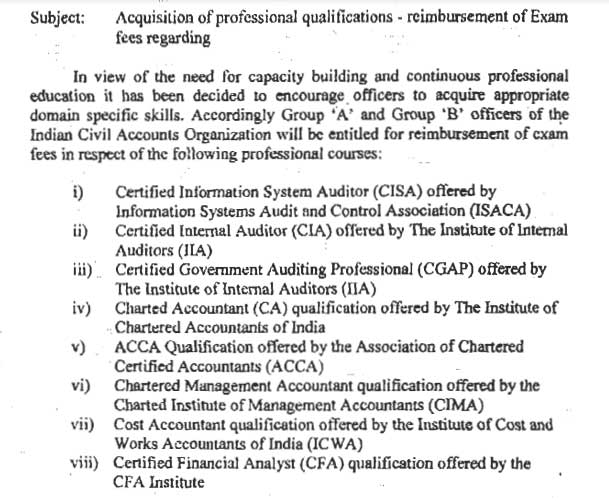 Subject: Acquisition of professional qualifications - reimbursement of Exam fees regarding

In view of the need for capacity building and continuous professional education it has been decided to encourage officers to acquire appropriate domain specific skills. Accordingly Group 'A' and Group 'B' officers of the Indian Civil Accounts Organization will be entitled for reimbursement of exam fees in respect of the following professional courses:

i) Certified Information System Auditor (CISA) offered by Information Systems Audit and Control Association (ISACA)
ii) Certified Internal Auditor (CIA) offered by The Institute of Internal Auditors (IIA)
iii) Certified Government Auditing Professional (CGAP) offered by The Institute of Internal Auditors (IIA)
iv) Charted Accountant (CA) qualification offered by The Institute of Chartered Accountants of India
v) ACCA Qualification offered by the Association of Chartered Certified Accountants (ACCA)
vi) Chartered Management Accountant qualification offered by the Charted Institute of Management Accountants (CIMA)
vii) Cost Accountant qualification offered by the Institute of Cost and Works Accountants of India (ICWA)
viii) Certified Financial Analyst (CFA) qualification offered by the CFA Institute